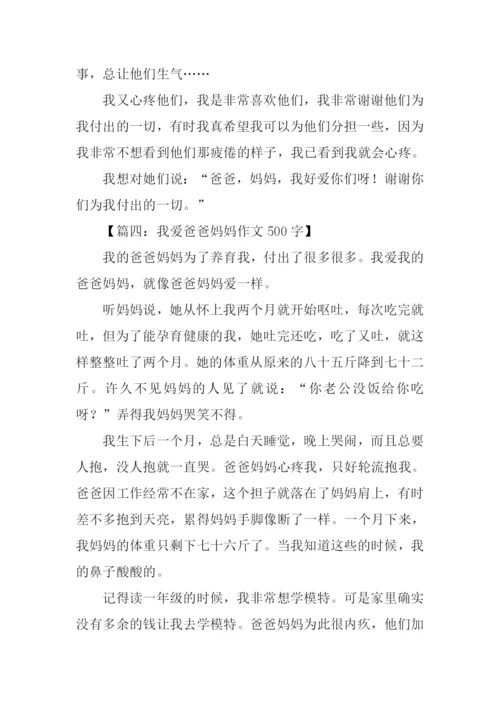 事，总让他们生气……

我又心疼他们，我是非常喜欢他们，我非常谢谢他们为我付出的一切，有时我真希望我可以为他们分担一些，因为我非常不想看到他们那疲倦的样子，我已看到我就会心疼。

我想对她们说：“爸爸，妈妈，我好爱你们呀！谢谢你们为我付出的一切。”

【篇四：我爱爸爸妈妈作文 500 字】

我的爸爸妈妈为了养育我，付出了很多很多。我爱我的爸爸妈妈，就像爸爸妈妈爱一样。

听妈妈说，她从怀上我两个月就开始呕吐，每次吃完就吐，但为了能孕育健康的我，她吐完还吃，吃了又吐，就这样整整吐了两个月。她的体重从原来的八十五斤降到七十二斤。许久不见妈妈的人见了就说：“你老公没饭给你吃呀？”弄得我妈妈哭笑不得。

我生下后一个月，总是白天睡觉，晚上哭闹，而且总要人抱，没人抱就一直哭。爸爸妈妈心疼我，只好轮流抱我。爸爸因工作经常不在家，这个担子就落在了妈妈肩上，有时差不多抱到天亮，累得妈妈手脚像断了一样。一个月下来，我妈妈的体重只剩下七十六斤了。当我知道这些的时候，我的鼻子酸酸的。

记得读一年级的时候，我非常想学模特。可是家里确实没有多余的钱让我去学模特。爸爸妈妈为此很内疚，他们加